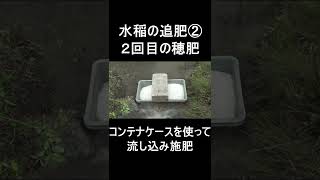 水稲の追肥②
２回目の穂肥

コンテナケースを使って
流し込み施肥